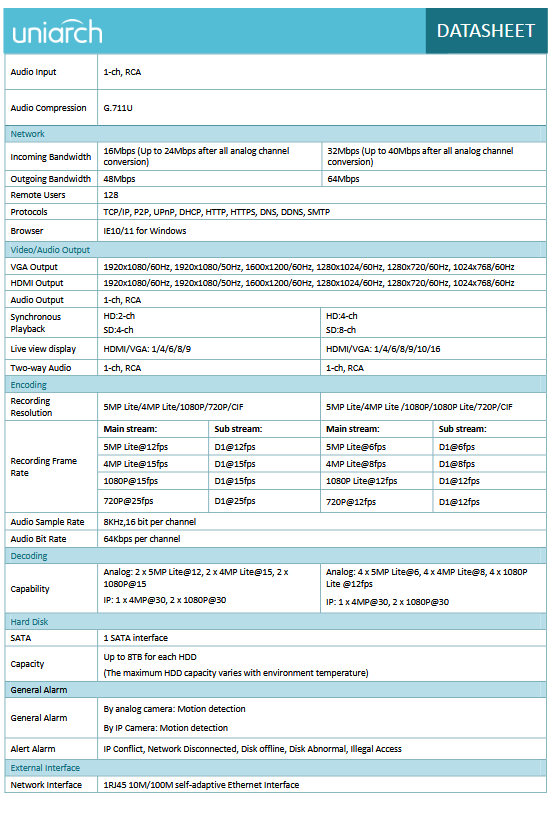 uniarch

DATASHEET

| | | | | |
|---|---|---|---|---|
| Audio Input | 1-ch, RCA | | | |
| Audio Compression | G.711U | | | |
| Network | | | | |
| Incoming Bandwidth | 16Mbps (Up to 24Mbps after all analog channel conversion) | | 32Mbps (Up to 40Mbps after all analog channel conversion) | |
| Outgoing Bandwidth | 48Mbps | | 64Mbps | |
| Remote Users | 128 | | | |
| Protocols | TCP/IP, P2P, UPnP, DHCP, HTTP, HTTPS, DNS, DDNS, SMTP | | | |
| Browser | IE10/11 for Windows | | | |
| Video/Audio Output | | | | |
| VGA Output | 1920x1080/60Hz, 1920x1080/50Hz, 1600x1200/60Hz, 1280x1024/60Hz, 1280x720/60Hz, 1024x768/60Hz | | | |
| HDMI Output | 1920x1080/60Hz, 1920x1080/50Hz, 1600x1200/60Hz, 1280x1024/60Hz, 1280x720/60Hz, 1024x768/60Hz | | | |
| Audio Output | 1-ch, RCA | | | |
| Synchronous Playback | HD:2-ch SD:4-ch | | HD:4-ch SD:8-ch | |
| Live view display | HDMI/VGA: 1/4/6/8/9 | | HDMI/VGA: 1/4/6/8/9/10/16 | |
| Two-way Audio | 1-ch, RCA | | 1-ch, RCA | |
| Encoding | | | | |
| Recording Resolution | 5MP Lite/4MP Lite/1080P/720P/CIF | | 5MP Lite/4MP Lite /1080P/1080P Lite/720P/CIF | |
| Recording Frame Rate | Main stream: | Sub stream: | Main stream: | Sub stream: |
| | 5MP Lite@12fps | D1@12fps | 5MP Lite@6fps | D1@6fps |
| | 4MP Lite@15fps | D1@15fps | 4MP Lite@8fps | D1@8fps |
| | 1080P@15fps | D1@15fps | 1080P Lite@12fps | D1@12fps |
| | 720P@25fps | D1@25fps | 720P@12fps | D1@12fps |
| Audio Sample Rate | 8KHz,16 bit per channel | | | |
| Audio Bit Rate | 64Kbps per channel | | | |
| Decoding | | | | |
| Capability | Analog: 2 x 5MP Lite@12, 2 x 4MP Lite@15, 2 x 1080P@15 IP: 1 x 4MP@30, 2 x 1080P@30 | | Analog: 4 x 5MP Lite@6, 4 x 4MP Lite@8, 4 x 1080P Lite @12fps IP: 1 x 4MP@30, 2 x 1080P@30 | |
| Hard Disk | | | | |
| SATA | 1 SATA interface | | | |
| Capacity | Up to 8TB for each HDD (The maximum HDD capacity varies with environment temperature) | | | |
| General Alarm | | | | |
| General Alarm | By analog camera: Motion detection By IP Camera: Motion detection | | | |
| Alert Alarm | IP Conflict, Network Disconnected, Disk offline, Disk Abnormal, Illegal Access | | | |
| External Interface | | | | |
| Network Interface | 1RJ45 10M/100M self-adaptive Ethernet Interface | | | |